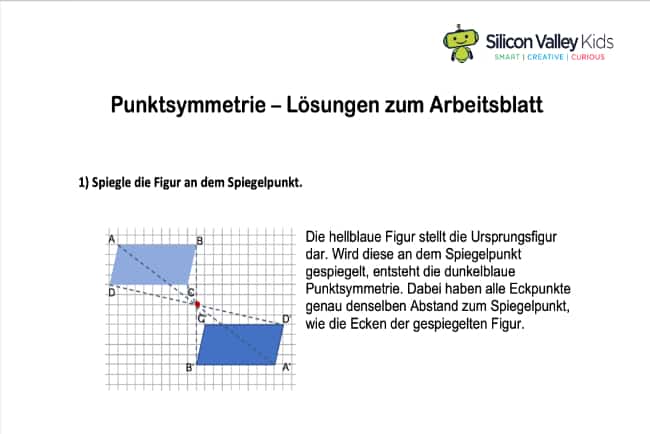 Silicon Valley Kids
SMART | CREATIVE | CURIOUS

Punktsymmetrie – Lösungen zum Arbeitsblatt

1) Spiegle die Figur an dem Spiegelpunkt.

A B D C C' D' B' A'

Die hellblaue Figur stellt die Ursprungsfigur dar. Wird diese an dem Spiegelpunkt gespiegelt, entsteht die dunkelblaue Punktsymmetrie. Dabei haben alle Eckpunkte genau denselben Abstand zum Spiegelpunkt, wie die Ecken der gespiegelten Figur.